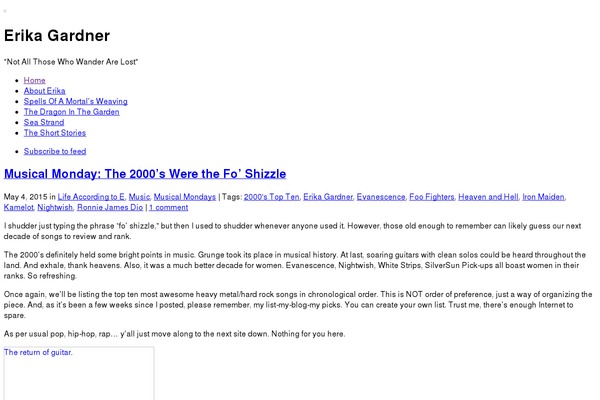 Erika Gardner

"Not All Those Who Wander Are Lost"

- Home
- About Erika
- Spells Of A Mortal's Weaving
- The Dragon In The Garden
- Sea Strand
- The Short Stories

- Subscribe to feed

Musical Monday: The 2000's Were the Fo' Shizzle

May 4, 2015 in Life According to E, Music, Musical Mondays | Tags: 2000's Top Ten, Erika Gardner, Evanescence, Foo Fighters, Heaven and Hell, Iron Maiden, Kamelot, Nightwish, Ronnie James Dio | 1 comment

I shudder just typing the phrase "fo' shizzle," but then I used to shudder whenever anyone used it. However, those old enough to remember can likely guess our next decade of songs to review and rank.

The 2000's definitely held some bright points in music. Grunge took its place in musical history. At last, soaring guitars with clean solos could be heard throughout the land. And exhale, thank heavens. Also, it was a much better decade for women. Evanescence, Nightwish, White Strips, SilverSun Pick-ups all boast women in their ranks. So refreshing.

Once again, we'll be listing the top ten most awesome heavy metal/hard rock songs in chronological order. This is NOT order of preference, just a way of organizing the piece. And, as it's been a few weeks since I posted, please remember, my list-my-blog-my picks. You can create your own list. Trust me, there's enough Internet to spare.

As per usual pop, hip-hop, rap… y'all just move along to the next site down. Nothing for you here.

The return of guitar.